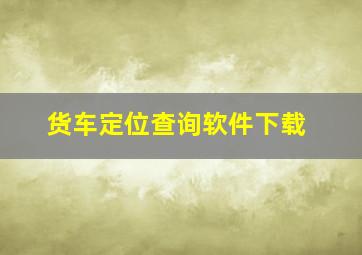 货车定位查询软件下载